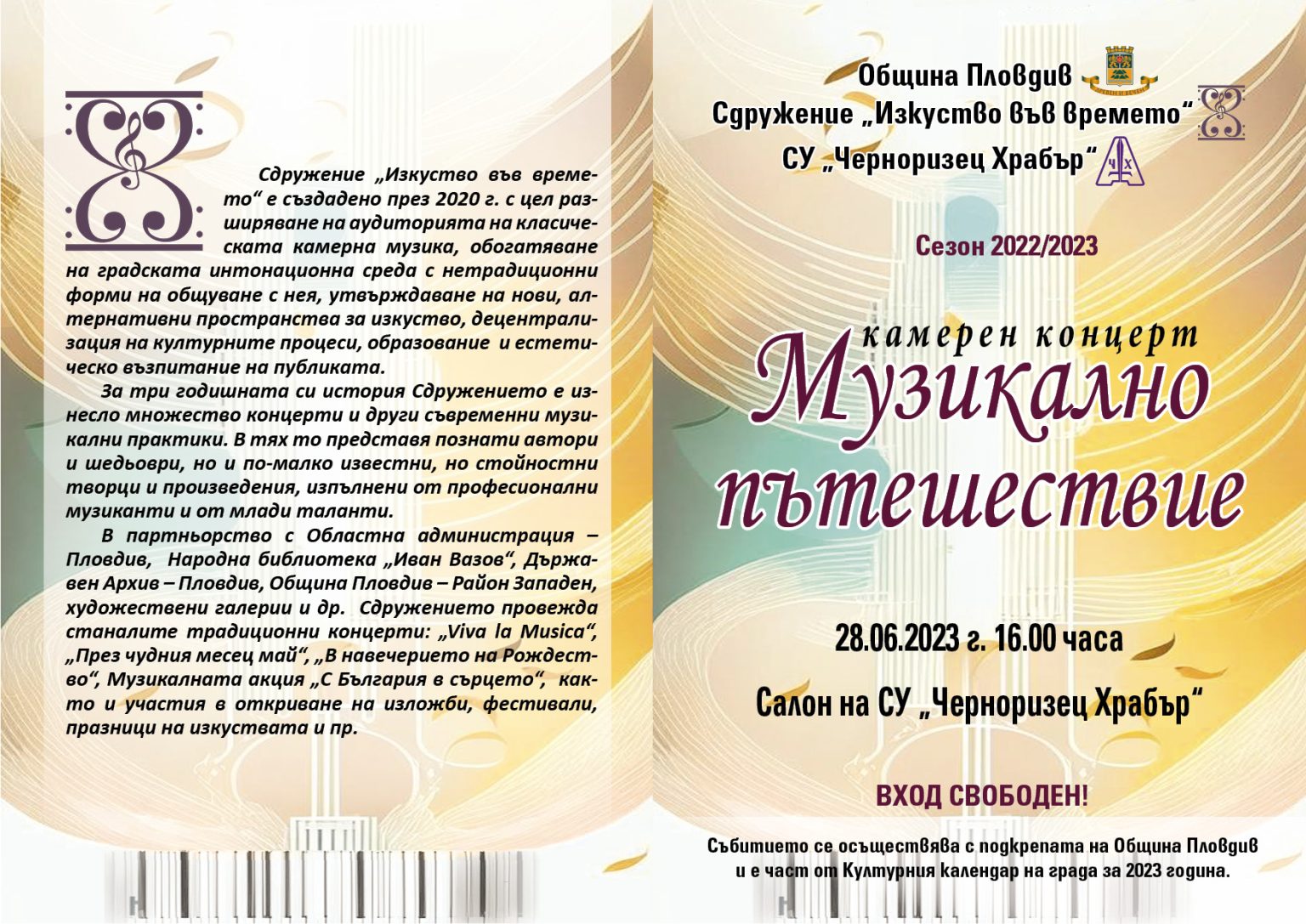 Сдружение „Изкуство във времето“ е създадено през 2020 г. с цел разширяване на аудиторията на класическата камерна музика, обогатяване на градската интонационна среда с нетрадиционни форми на общуване с нея, утвърждаване на нови, алтернативни пространства за изкуство, децентрализация на културните процеси, образование и естетическо възпитание на публиката.

За три годишната си история Сдружението е изнесло множество концерти и други съвременни музикални практики. В тях то представя познати автори и шедьоври, но и по-малко известни, но стойностни творци и произведения, изпълнени от професионални музиканти и от млади таланти.

В партньорство с Областна администрация – Пловдив, Народна библиотека „Иван Вазов“, Държавен Архив – Пловдив, Община Пловдив – Район Западен, художествени галерии и др. Сдружението провежда станалите традиционни концерти: „Viva la Musica“, „През чудния месец май“, „В навечерието на Рождество“, Музикалната акция „С България в сърцето“, както и участия в откриване на изложби, фестивали, празници на изкуствата и пр.

Община Пловдив
Сдружение „Изкуство във времето“
СУ „Черноризец Храбър“

Сезон 2022/2023

камерен концерт
Музикално пътешествие

28.06.2023 г. 16.00 часа

Салон на СУ „Черноризец Храбър“

ВХОД СВОБОДЕН!

Събитието се осъществява с подкрепата на Община Пловдив и е част от Културния календар на града за 2023 година.